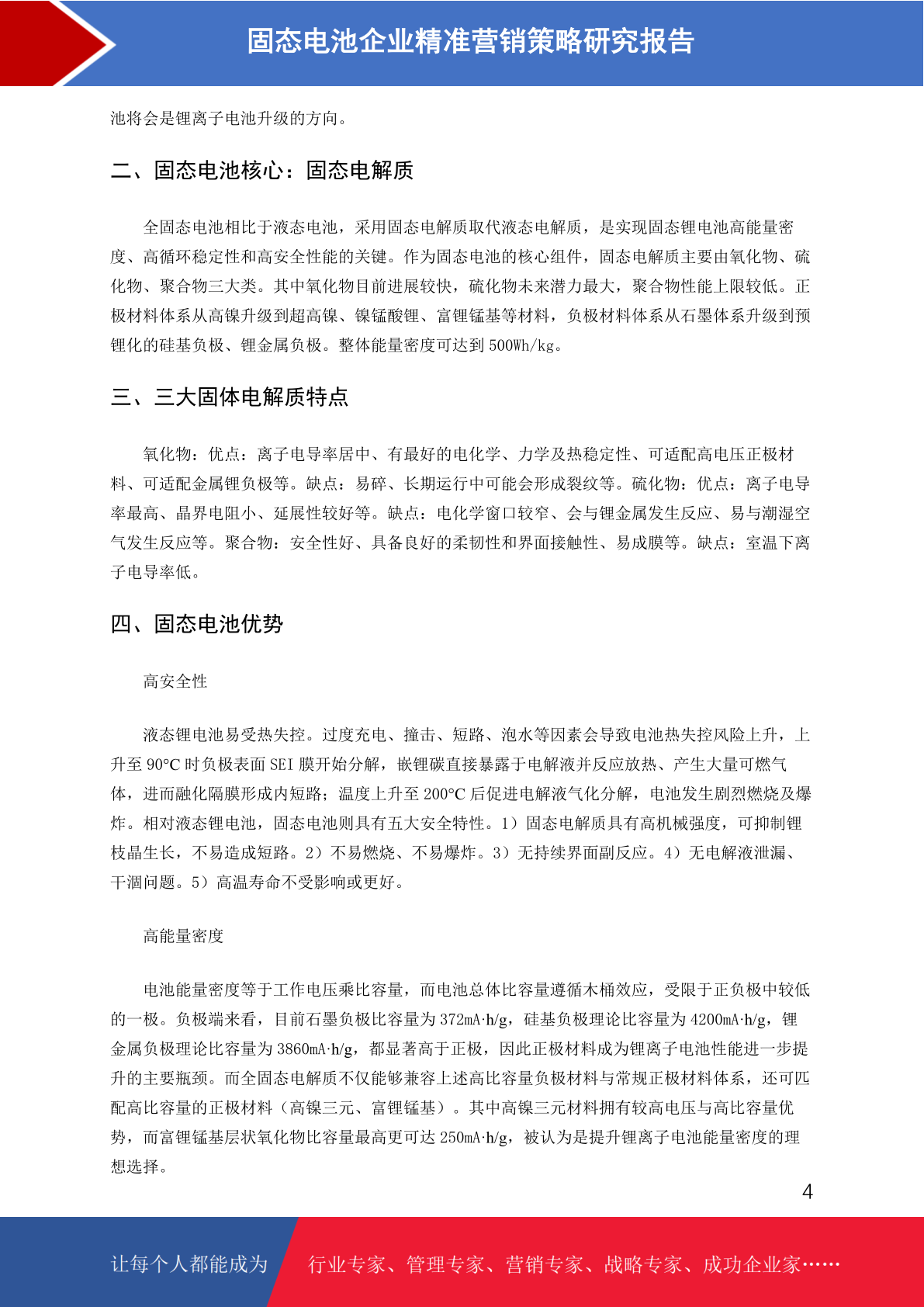 固态电池企业精准营销策略研究报告

池将会是锂离子电池升级的方向。

二、固态电池核心：固态电解质

全固态电池相比于液态电池，采用固态电解质取代液态电解质，是实现固态锂电池高能量密度、高循环稳定性和高安全性能的关键。作为固态电池的核心组件，固态电解质主要由氧化物、硫化物、聚合物三大类。其中氧化物目前进展较快，硫化物未来潜力最大，聚合物性能上限较低。正极材料体系从高镍升级到超高镍、镍锰酸锂、富锂锰基等材料，负极材料体系从石墨体系升级到预锂化的硅基负极、锂金属负极。整体能量密度可达到 500Wh/kg。

三、三大固体电解质特点

氧化物：优点：离子电导率居中、有最好的电化学、力学及热稳定性、可适配高电压正极材料、可适配金属锂负极等。缺点：易碎、长期运行中可能会形成裂纹等。硫化物：优点：离子电导率最高、晶界电阻小、延展性较好等。缺点：电化学窗口较窄、会与锂金属发生反应、易与潮湿空气发生反应等。聚合物：安全性好、具备良好的柔韧性和界面接触性、易成膜等。缺点：室温下离子电导率低。

四、固态电池优势

高安全性

液态锂电池易受热失控。过度充电、撞击、短路、泡水等因素会导致电池热失控风险上升，上升至 90°C 时负极表面 SEI 膜开始分解，嵌锂碳直接暴露于电解液并反应放热、产生大量可燃气体，进而融化隔膜形成内短路；温度上升至 200°C 后促进电解液气化分解，电池发生剧烈燃烧及爆炸。相对液态锂电池，固态电池则具有五大安全特性。1）固态电解质具有高机械强度，可抑制锂枝晶生长，不易造成短路。2）不易燃烧、不易爆炸。3）无持续界面副反应。4）无电解液泄漏、干涸问题。5）高温寿命不受影响或更好。

高能量密度

电池能量密度等于工作电压乘比容量，而电池总体比容量遵循木桶效应，受限于正负极中较低的一极。负极端来看，目前石墨负极比容量为 372mA·h/g，硅基负极理论比容量为 4200mA·h/g，锂金属负极理论比容量为 3860mA·h/g，都显著高于正极，因此正极材料成为锂离子电池性能进一步提升的主要瓶颈。而全固态电解质不仅能够兼容上述高比容量负极材料与常规正极材料体系，还可匹配高比容量的正极材料（高镍三元、富锂锰基）。其中高镍三元材料拥有较高电压与高比容量优势，而富锂锰基层状氧化物比容量最高更可达 250mA·h/g，被认为是提升锂离子电池能量密度的理想选择。

4

让每个人都能成为 行业专家、管理专家、营销专家、战略专家、成功企业家……